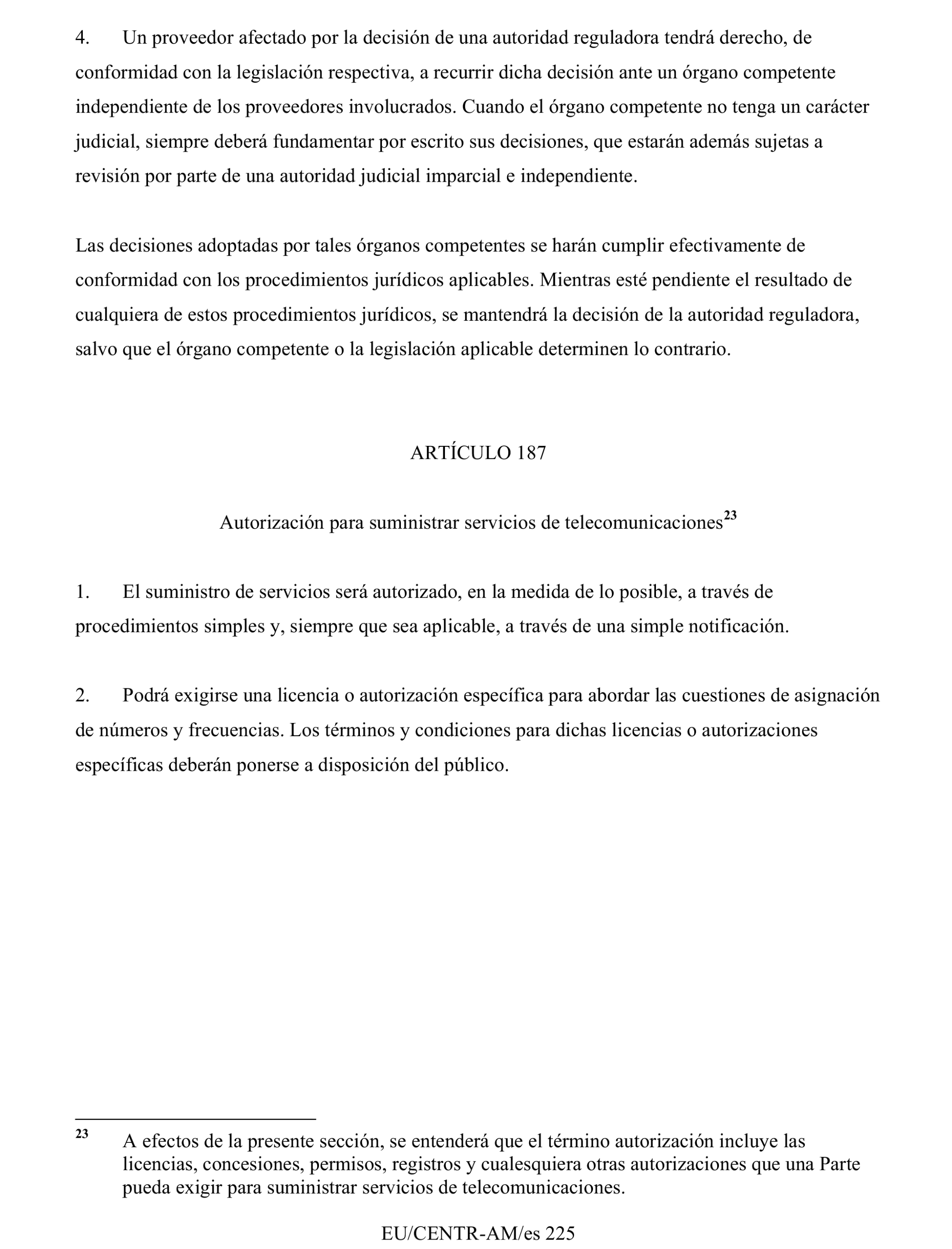 4. Un proveedor afectado por la decisión de una autoridad reguladora tendrá derecho, de conformidad con la legislación respectiva, a recurrir dicha decisión ante un órgano competente independiente de los proveedores involucrados. Cuando el órgano competente no tenga un carácter judicial, siempre deberá fundamentar por escrito sus decisiones, que estarán además sujetas a revisión por parte de una autoridad judicial imparcial e independiente.

Las decisiones adoptadas por tales órganos competentes se harán cumplir efectivamente de conformidad con los procedimientos jurídicos aplicables. Mientras esté pendiente el resultado de cualquiera de estos procedimientos jurídicos, se mantendrá la decisión de la autoridad reguladora, salvo que el órgano competente o la legislación aplicable determinen lo contrario.

ARTÍCULO 187

Autorización para suministrar servicios de telecomunicaciones$^{23}$

1. El suministro de servicios será autorizado, en la medida de lo posible, a través de procedimientos simples y, siempre que sea aplicable, a través de una simple notificación.

2. Podrá exigirse una licencia o autorización específica para abordar las cuestiones de asignación de números y frecuencias. Los términos y condiciones para dichas licencias o autorizaciones específicas deberán ponerse a disposición del público.

$^{23}$ A efectos de la presente sección, se entenderá que el término autorización incluye las licencias, concesiones, permisos, registros y cualesquiera otras autorizaciones que una Parte pueda exigir para suministrar servicios de telecomunicaciones.

EU/CENTR-AM/es 225